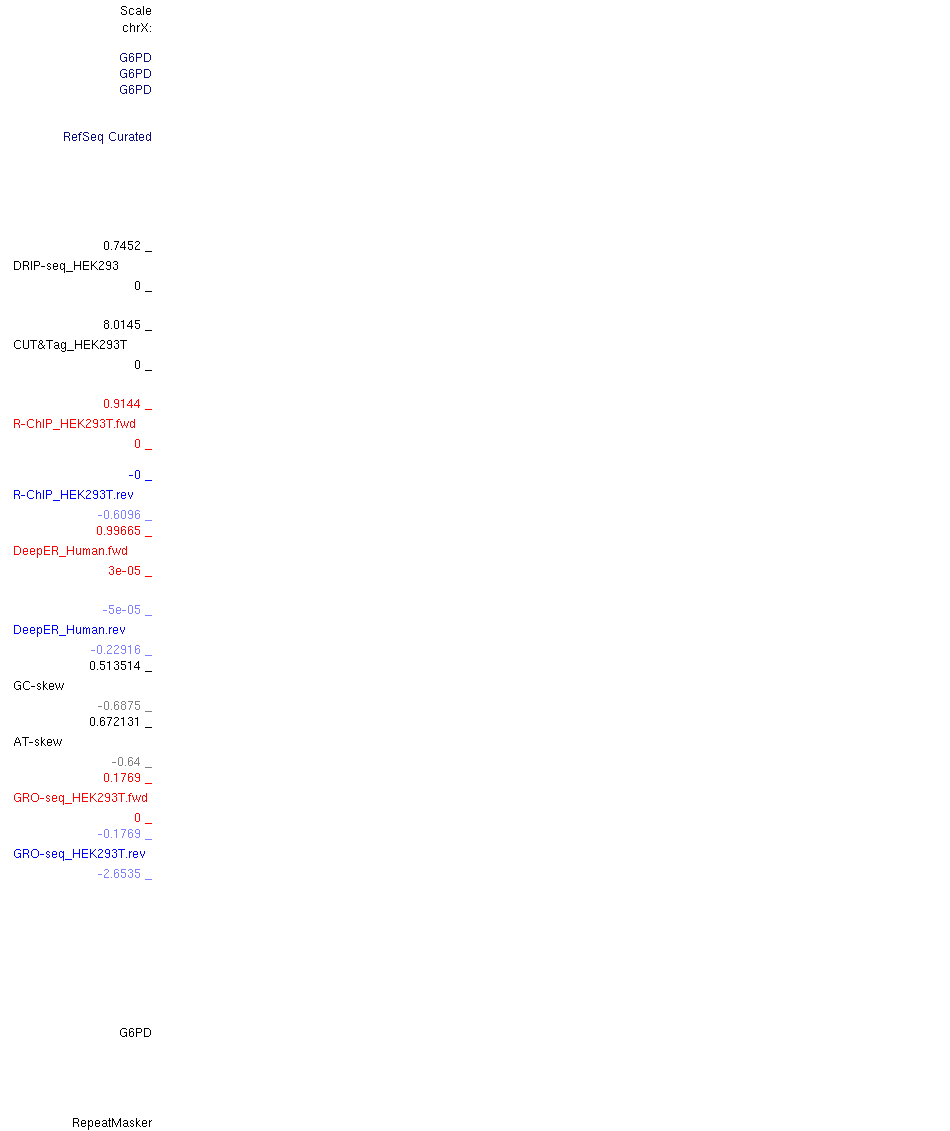 Scale
chrX:

G6PD
G6PD
G6PD

RefSeq Curated

0.7452 _
DRIP-seq_HEK293
0 _

8.0145 _
CUT&Tag_HEK293T
0 _

0.9144 _
R-ChIP_HEK293T.fwd
0 _

-0 _
R-ChIP_HEK293T.rev
-0.6096 _
0.99665 _
DeepER_Human.fwd
3e-05 _

-5e-05 _
DeepER_Human.rev
-0.22916 _
0.513514 _
GC-skew
-0.6875 _
0.672131 _
AT-skew
-0.64 _
0.1769 _
GRO-seq_HEK293T.fwd
0 _
-0.1769 _
GRO-seq_HEK293T.rev
-2.6535 _

G6PD

RepeatMasker